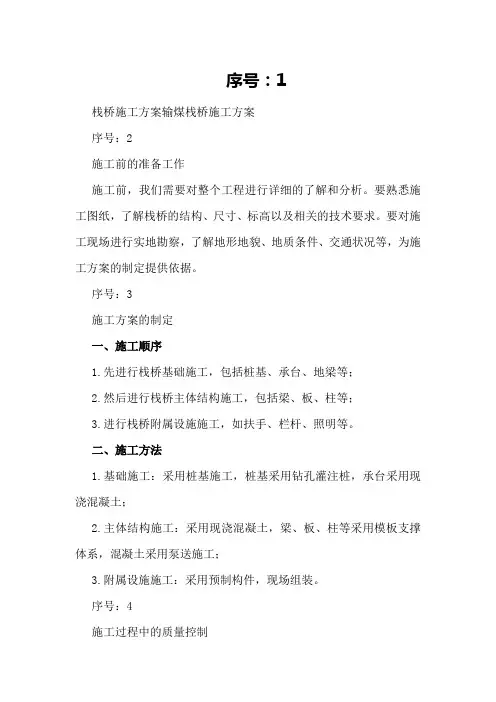 序号：1

栈桥施工方案输煤栈桥施工方案

序号：2

施工前的准备工作

施工前，我们需要对整个工程进行详细的了解和分析。要熟悉施工图纸，了解栈桥的结构、尺寸、标高以及相关的技术要求。要对施工现场进行实地勘察，了解地形地貌、地质条件、交通状况等，为施工方案的制定提供依据。

序号：3

施工方案的制定

一、施工顺序

1.先进行栈桥基础施工，包括桩基、承台、地梁等；

2.然后进行栈桥主体结构施工，包括梁、板、柱等；

3.进行栈桥附属设施施工，如扶手、栏杆、照明等。

二、施工方法

1.基础施工：采用桩基施工，桩基采用钻孔灌注桩，承台采用现浇混凝土；

2.主体结构施工：采用现浇混凝土，梁、板、柱等采用模板支撑体系，混凝土采用泵送施工；

3.附属设施施工：采用预制构件，现场组装。

序号：4

施工过程中的质量控制